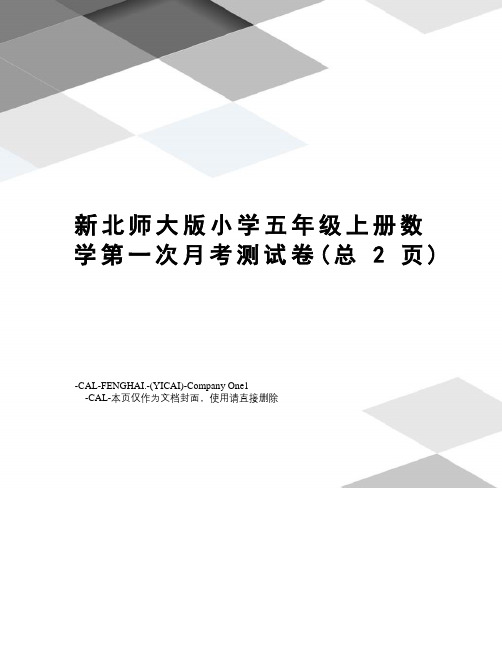 新北师大版小学五年级上册数学第一次月考测试卷(总 2 页)

-CAL-FENGHAI.-(YICAI)-Company One1
-CAL-本页仅作为文档封面，使用请直接删除